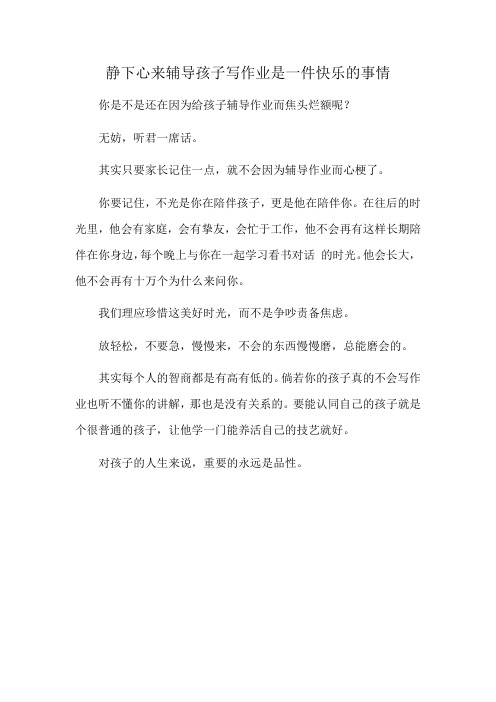 静下心来辅导孩子写作业是一件快乐的事情

你是不是还在因为给孩子辅导作业而焦头烂额呢？

无妨，听君一席话。

其实只要家长记住一点，就不会因为辅导作业而心梗了。

你要记住，不光是你在陪伴孩子，更是他在陪伴你。在往后的时光里，他会有家庭，会有挚友，会忙于工作，他不会再有这样长期陪伴在你身边，每个晚上与你在一起学习看书对话 的时光。他会长大，他不会再有十万个为什么来问你。

我们理应珍惜这美好时光，而不是争吵责备焦虑。

放轻松，不要急，慢慢来，不会的东西慢慢磨，总能磨会的。

其实每个人的智商都是有高有低的。倘若你的孩子真的不会写作业也听不懂你的讲解，那也是没有关系的。要能认同自己的孩子就是个很普通的孩子，让他学一门能养活自己的技艺就好。

对孩子的人生来说，重要的永远是品性。